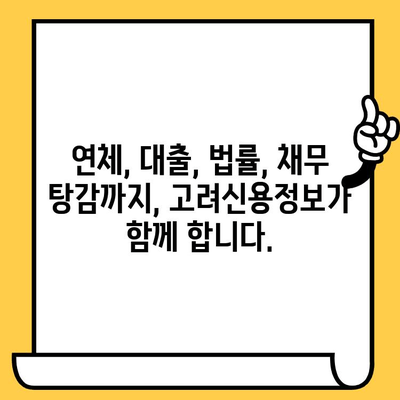 연체, 대출, 법률, 채무 탕감까지, 고려신용정보가 함께 합니다.